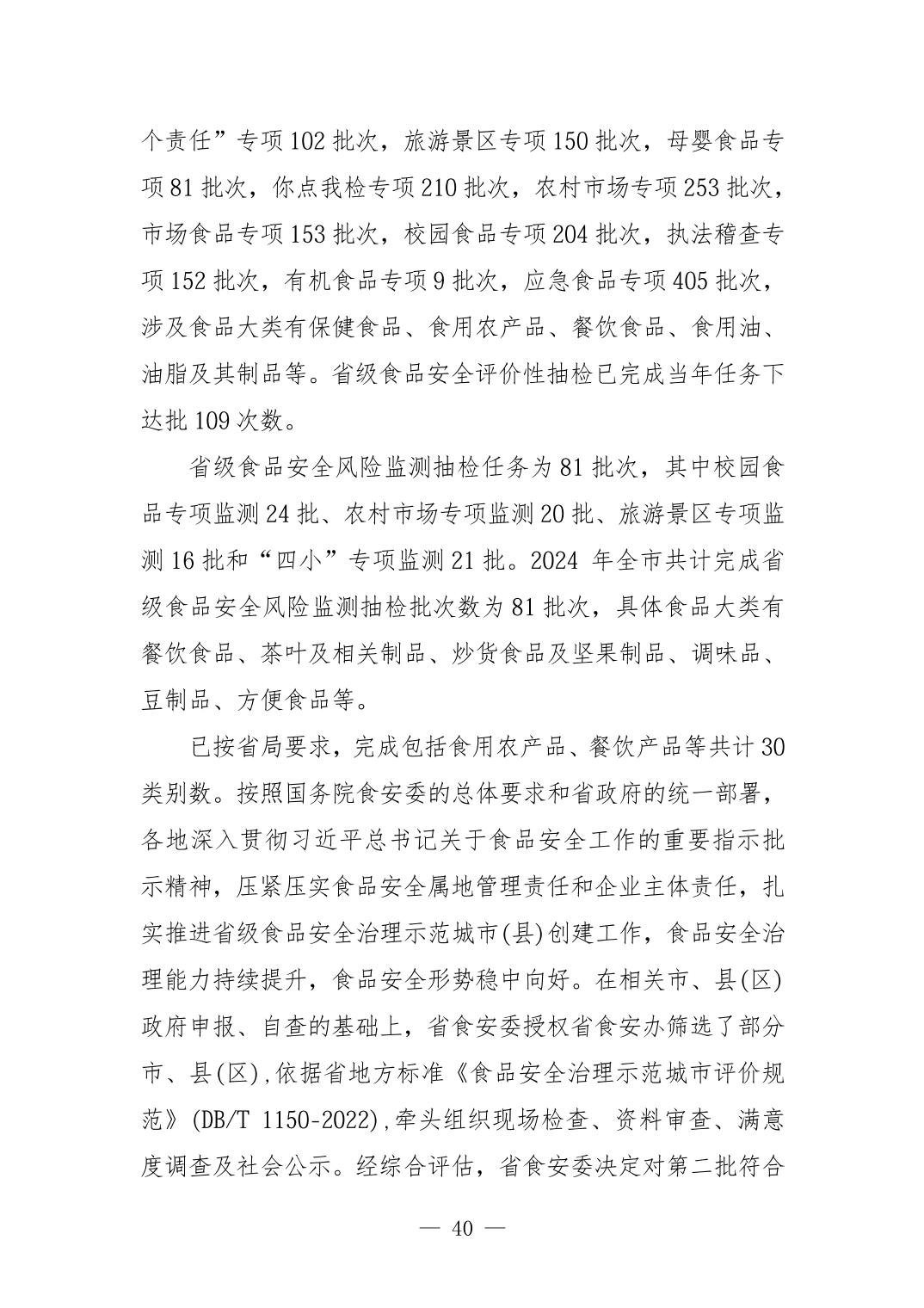 个责任”专项102批次，旅游景区专项150批次，母婴食品专项81批次，你点我检专项210批次，农村市场专项253批次，市场食品专项153批次，校园食品专项204批次，执法稽查专项152批次，有机食品专项9批次，应急食品专项405批次，涉及食品大类有保健食品、食用农产品、餐饮食品、食用油、油脂及其制品等。省级食品安全评价性抽检已完成当年任务下达批109次数。

省级食品安全风险监测抽检任务为81批次，其中校园食品专项监测24批、农村市场专项监测20批、旅游景区专项监测16批和“四小”专项监测21批。2024年全市共计完成省级食品安全风险监测抽检批次数为81批次，具体食品大类有餐饮食品、茶叶及相关制品、炒货食品及坚果制品、调味品、豆制品、方便食品等。

已按省局要求，完成包括食用农产品、餐饮产品等共计30类别数。按照国务院食安委的总体要求和省政府的统一部署，各地深入贯彻习近平总书记关于食品安全工作的重要指示批示精神，压紧压实食品安全属地管理责任和企业主体责任，扎实推进省级食品安全治理示范城市(县)创建工作，食品安全治理能力持续提升，食品安全形势稳中向好。在相关市、县(区)政府申报、自查的基础上，省食安委授权省食安办筛选了部分市、县(区),依据省地方标准《食品安全治理示范城市评价规范》(DB/T 1150-2022),牵头组织现场检查、资料审查、满意度调查及社会公示。经综合评估，省食安委决定对第二批符合

— 40 —